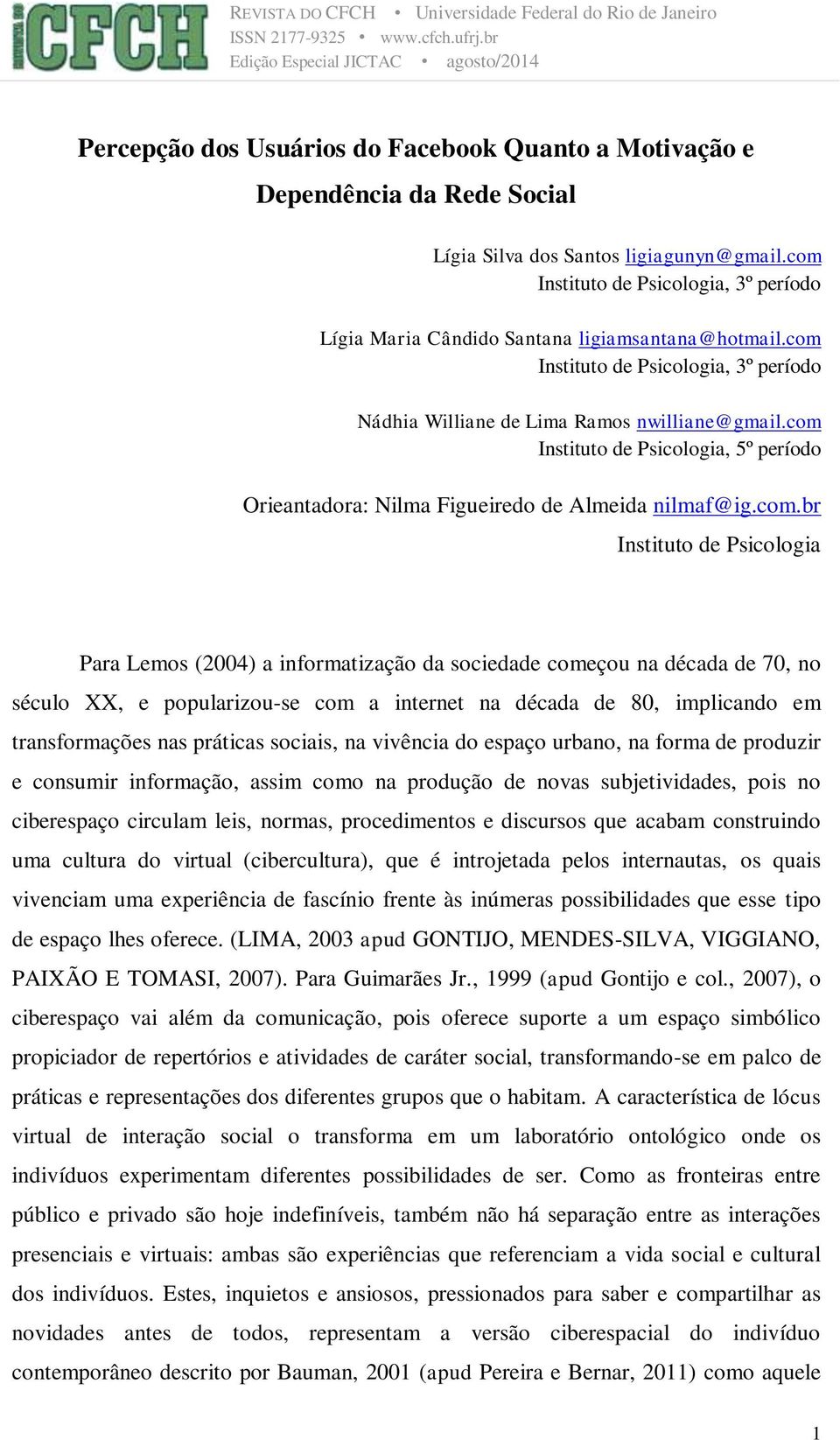 CFCH

REVISTA DO CFCH • Universidade Federal do Rio de Janeiro
ISSN 2177-9325 • www.cfch.ufrj.br
Edição Especial JICTAC • agosto/2014

Percepção dos Usuários do Facebook Quanto a Motivação e Dependência da Rede Social

Lígia Silva dos Santos ligiagunyn@gmail.com
Instituto de Psicologia, 3º período

Lígia Maria Cândido Santana ligiamsantana@hotmail.com
Instituto de Psicologia, 3º período

Nádhia Williane de Lima Ramos nwilliane@gmail.com
Instituto de Psicologia, 5º período

Orieantadora: Nilma Figueiredo de Almeida nilmaf@ig.com.br
Instituto de Psicologia

Para Lemos (2004) a informatização da sociedade começou na década de 70, no século XX, e popularizou-se com a internet na década de 80, implicando em transformações nas práticas sociais, na vivência do espaço urbano, na forma de produzir e consumir informação, assim como na produção de novas subjetividades, pois no ciberespaço circulam leis, normas, procedimentos e discursos que acabam construindo uma cultura do virtual (cibercultura), que é introjetada pelos internautas, os quais vivenciam uma experiência de fascínio frente às inúmeras possibilidades que esse tipo de espaço lhes oferece. (LIMA, 2003 apud GONTIJO, MENDES-SILVA, VIGGIANO, PAIXÃO E TOMASI, 2007). Para Guimarães Jr., 1999 (apud Gontijo e col., 2007), o ciberespaço vai além da comunicação, pois oferece suporte a um espaço simbólico propiciador de repertórios e atividades de caráter social, transformando-se em palco de práticas e representações dos diferentes grupos que o habitam. A característica de lócus virtual de interação social o transforma em um laboratório ontológico onde os indivíduos experimentam diferentes possibilidades de ser. Como as fronteiras entre público e privado são hoje indefiníveis, também não há separação entre as interações presenciais e virtuais: ambas são experiências que referenciam a vida social e cultural dos indivíduos. Estes, inquietos e ansiosos, pressionados para saber e compartilhar as novidades antes de todos, representam a versão ciberespacial do indivíduo contemporâneo descrito por Bauman, 2001 (apud Pereira e Bernar, 2011) como aquele

1